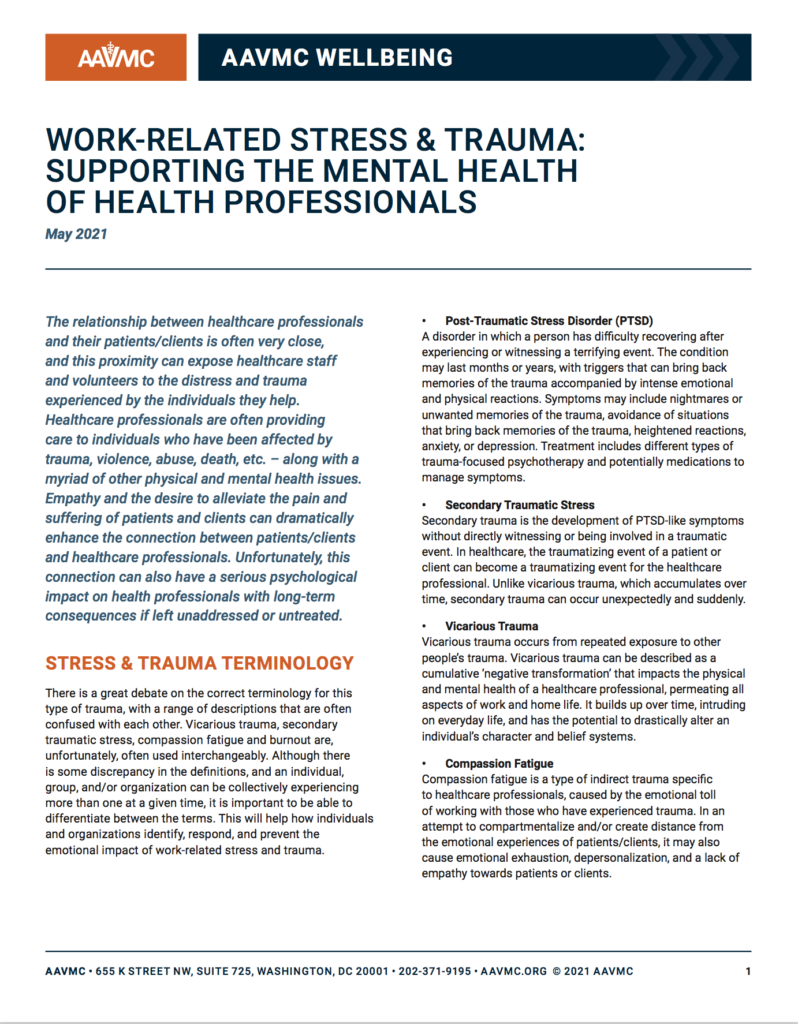 AAVMC

AAVMC WELLBEING

WORK-RELATED STRESS & TRAUMA: SUPPORTING THE MENTAL HEALTH OF HEALTH PROFESSIONALS

May 2021

The relationship between healthcare professionals and their patients/clients is often very close, and this proximity can expose healthcare staff and volunteers to the distress and trauma experienced by the individuals they help. Healthcare professionals are often providing care to individuals who have been affected by trauma, violence, abuse, death, etc. – along with a myriad of other physical and mental health issues. Empathy and the desire to alleviate the pain and suffering of patients and clients can dramatically enhance the connection between patients/clients and healthcare professionals. Unfortunately, this connection can also have a serious psychological impact on health professionals with long-term consequences if left unaddressed or untreated.

STRESS & TRAUMA TERMINOLOGY

There is a great debate on the correct terminology for this type of trauma, with a range of descriptions that are often confused with each other. Vicarious trauma, secondary traumatic stress, compassion fatigue and burnout are, unfortunately, often used interchangeably. Although there is some discrepancy in the definitions, and an individual, group, and/or organization can be collectively experiencing more than one at a given time, it is important to be able to differentiate between the terms. This will help how individuals and organizations identify, respond, and prevent the emotional impact of work-related stress and trauma.

• Post-Traumatic Stress Disorder (PTSD)
A disorder in which a person has difficulty recovering after experiencing or witnessing a terrifying event. The condition may last months or years, with triggers that can bring back memories of the trauma accompanied by intense emotional and physical reactions. Symptoms may include nightmares or unwanted memories of the trauma, avoidance of situations that bring back memories of the trauma, heightened reactions, anxiety, or depression. Treatment includes different types of trauma-focused psychotherapy and potentially medications to manage symptoms.

• Secondary Traumatic Stress
Secondary trauma is the development of PTSD-like symptoms without directly witnessing or being involved in a traumatic event. In healthcare, the traumatizing event of a patient or client can become a traumatizing event for the healthcare professional. Unlike vicarious trauma, which accumulates over time, secondary trauma can occur unexpectedly and suddenly.

• Vicarious Trauma
Vicarious trauma occurs from repeated exposure to other people's trauma. Vicarious trauma can be described as a cumulative 'negative transformation' that impacts the physical and mental health of a healthcare professional, permeating all aspects of work and home life. It builds up over time, intruding on everyday life, and has the potential to drastically alter an individual's character and belief systems.

• Compassion Fatigue
Compassion fatigue is a type of indirect trauma specific to healthcare professionals, caused by the emotional toll of working with those who have experienced trauma. In an attempt to compartmentalize and/or create distance from the emotional experiences of patients/clients, it may also cause emotional exhaustion, depersonalization, and a lack of empathy towards patients or clients.

AAVMC • 655 K STREET NW, SUITE 725, WASHINGTON, DC 20001 • 202-371-9195 • AAVMC.ORG © 2021 AAVMC 1